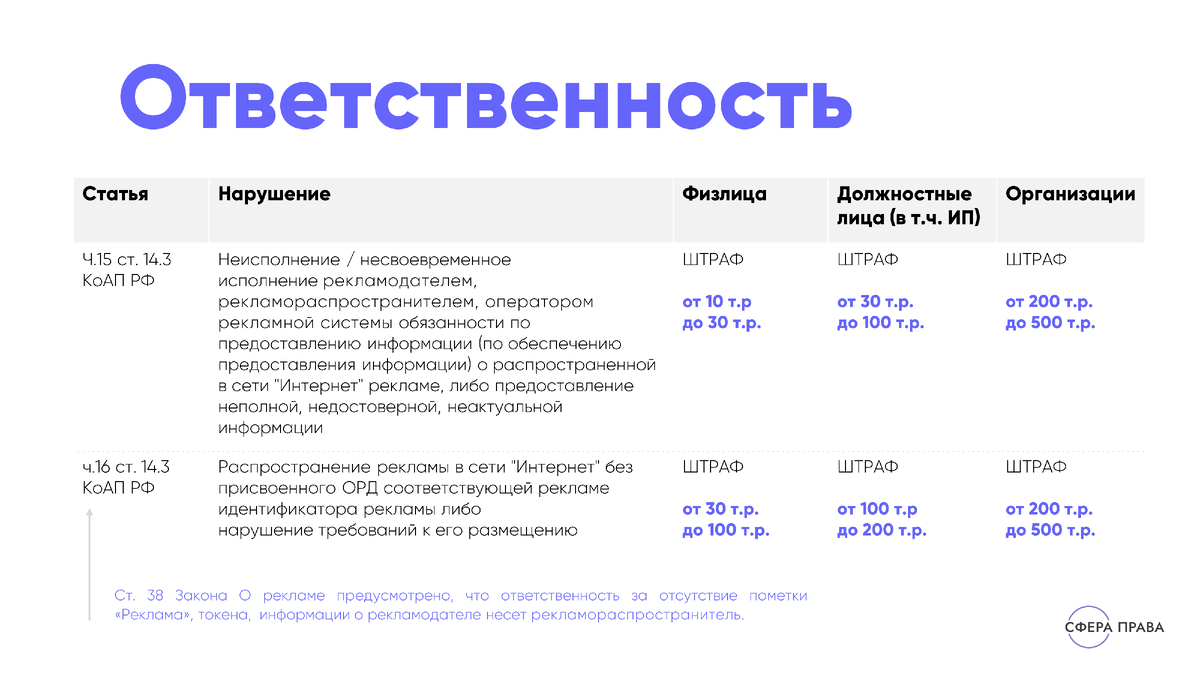 Ответственность

| Статья | Нарушение | Физлица | Должностные лица (в т.ч. ИП) | Организации |
|---|---|---|---|---|
| Ч.15 ст. 14.3 КоАП РФ | Неисполнение / несвоевременное исполнение рекламодателем, рекламораспространителем, оператором рекламной системы обязанности по предоставлению информации (по обеспечению предоставления информации) о распространенной в сети "Интернет" рекламе, либо предоставление неполной, недостоверной, неактуальной информации | ШТРАФ от 10 т.р до 30 т.р. | ШТРАФ от 30 т.р. до 100 т.р. | ШТРАФ от 200 т.р. до 500 т.р. |
| ч.16 ст. 14.3 КоАП РФ | Распространение рекламы в сети "Интернет" без присвоенного ОРД соответствующей рекламе идентификатора рекламы либо нарушение требований к его размещению | ШТРАФ от 30 т.р. до 100 т.р. | ШТРАФ от 100 т.р до 200 т.р. | ШТРАФ от 200 т.р. до 500 т.р. |

Ст. 38 Закона О рекламе предусмотрено, что ответственность за отсутствие пометки «Реклама», токена, информации о рекламодателе несет рекламораспространитель.

СФЕРА ПРАВА